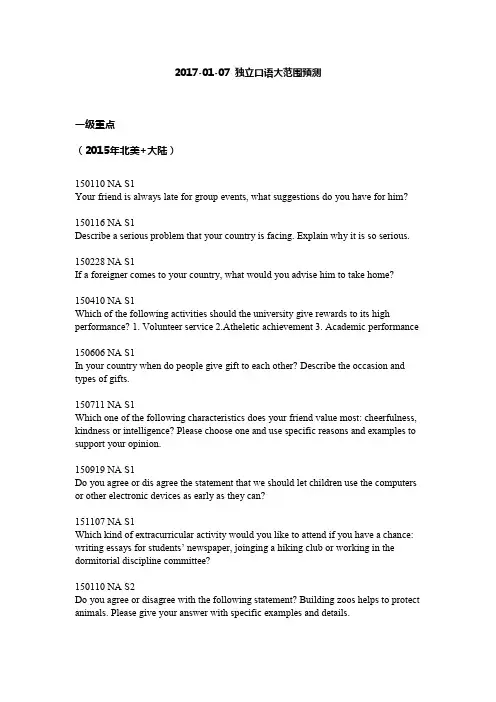 2017-01-07 独立口语大范围预测

一级重点

（2015年北美+大陆）

150110 NA S1
Your friend is always late for group events, what suggestions do you have for him?

150116 NA S1
Describe a serious problem that your country is facing. Explain why it is so serious.

150228 NA S1
If a foreigner comes to your country, what would you advise him to take home?

150410 NA S1
Which of the following activities should the university give rewards to its high performance? 1. Volunteer service 2.Atheletic achievement 3. Academic performance

150606 NA S1
In your country when do people give gift to each other? Describe the occasion and types of gifts.

150711 NA S1
Which one of the following characteristics does your friend value most: cheerfulness, kindness or intelligence? Please choose one and use specific reasons and examples to support your opinion.

150919 NA S1
Do you agree or dis agree the statement that we should let children use the computers or other electronic devices as early as they can?

151107 NA S1
Which kind of extracurricular activity would you like to attend if you have a chance: writing essays for students' newspaper, joinging a hiking club or working in the dormitorial discipline committee?

150110 NA S2
Do you agree or disagree with the following statement? Building zoos helps to protect animals. Please give your answer with specific examples and details.